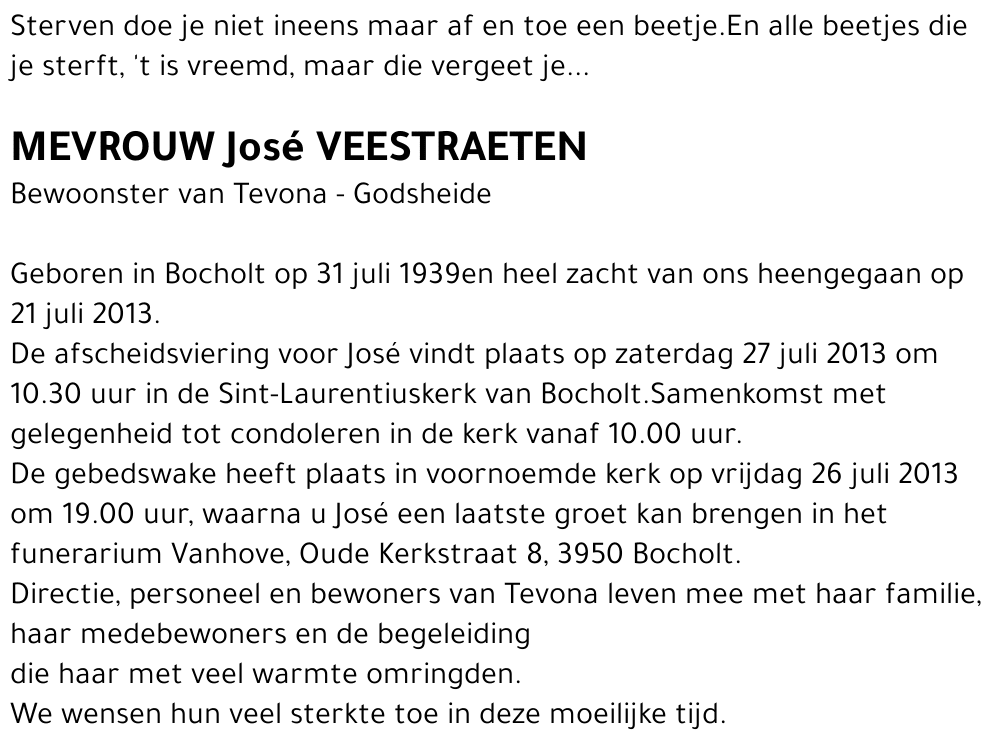 Sterven doe je niet ineens maar af en toe een beetje.En alle beetjes die je sterft, 't is vreemd, maar die vergeet je...

MEVROUW José VEESTRAETEN
Bewoonster van Tevona - Godsheide

Geboren in Bocholt op 31 juli 1939en heel zacht van ons heengegaan op 21 juli 2013.
De afscheidsviering voor José vindt plaats op zaterdag 27 juli 2013 om 10.30 uur in de Sint-Laurentiuskerk van Bocholt.Samenkomst met gelegenheid tot condoleren in de kerk vanaf 10.00 uur.
De gebedswake heeft plaats in voornoemde kerk op vrijdag 26 juli 2013 om 19.00 uur, waarna u José een laatste groet kan brengen in het funerarium Vanhove, Oude Kerkstraat 8, 3950 Bocholt.
Directie, personeel en bewoners van Tevona leven mee met haar familie, haar medebewoners en de begeleiding
die haar met veel warmte omringden.
We wensen hun veel sterkte toe in deze moeilijke tijd.